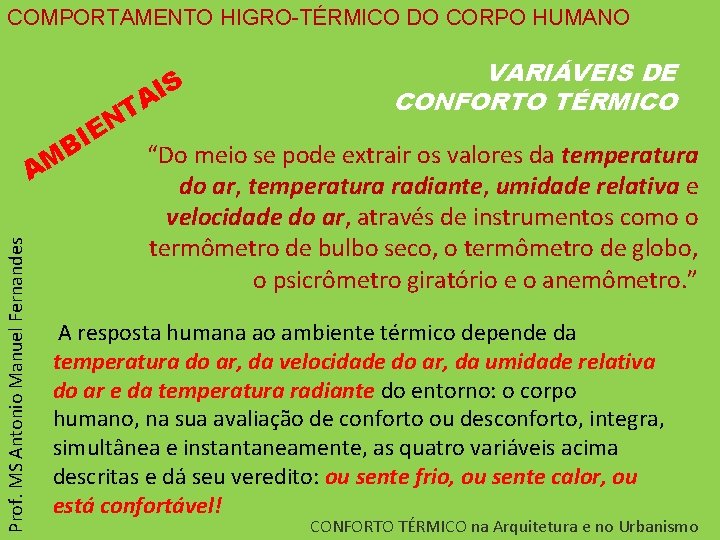 COMPORTAMENTO HIGRO-TÉRMICO DO CORPO HUMANO

VARIÁVEIS DE
CONFORTO TÉRMICO

AMBIENTAIS

"Do meio se pode extrair os valores da temperatura do ar, temperatura radiante, umidade relativa e velocidade do ar, através de instrumentos como o termômetro de bulbo seco, o termômetro de globo, o psicrômetro giratório e o anemômetro."

A resposta humana ao ambiente térmico depende da temperatura do ar, da velocidade do ar, da umidade relativa do ar e da temperatura radiante do entorno: o corpo humano, na sua avaliação de conforto ou desconforto, integra, simultânea e instantaneamente, as quatro variáveis acima descritas e dá seu veredito: ou sente frio, ou sente calor, ou está confortável!

Prof. MS Antonio Manuel Fernandes

CONFORTO TÉRMICO na Arquitetura e no Urbanismo